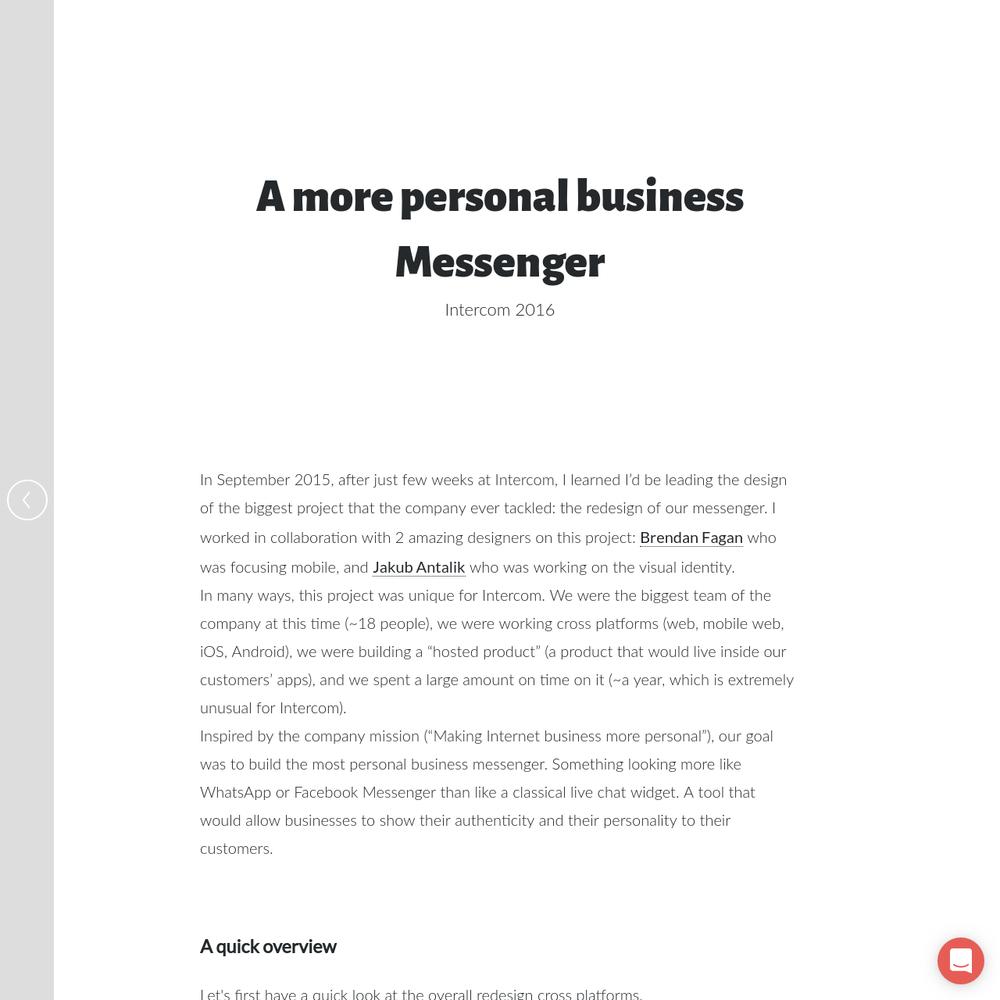 A more personal business Messenger

Intercom 2016

In September 2015, after just few weeks at Intercom, I learned I'd be leading the design of the biggest project that the company ever tackled: the redesign of our messenger. I worked in collaboration with 2 amazing designers on this project: Brendan Fagan who was focusing mobile, and Jakub Antalik who was working on the visual identity.
In many ways, this project was unique for Intercom. We were the biggest team of the company at this time (~18 people), we were working cross platforms (web, mobile web, iOS, Android), we were building a "hosted product" (a product that would live inside our customers' apps), and we spent a large amount on time on it (~a year, which is extremely unusual for Intercom).
Inspired by the company mission ("Making Internet business more personal"), our goal was to build the most personal business messenger. Something looking more like WhatsApp or Facebook Messenger than like a classical live chat widget. A tool that would allow businesses to show their authenticity and their personality to their customers.

A quick overview

Let's first have a quick look at the overall redesign cross platforms.